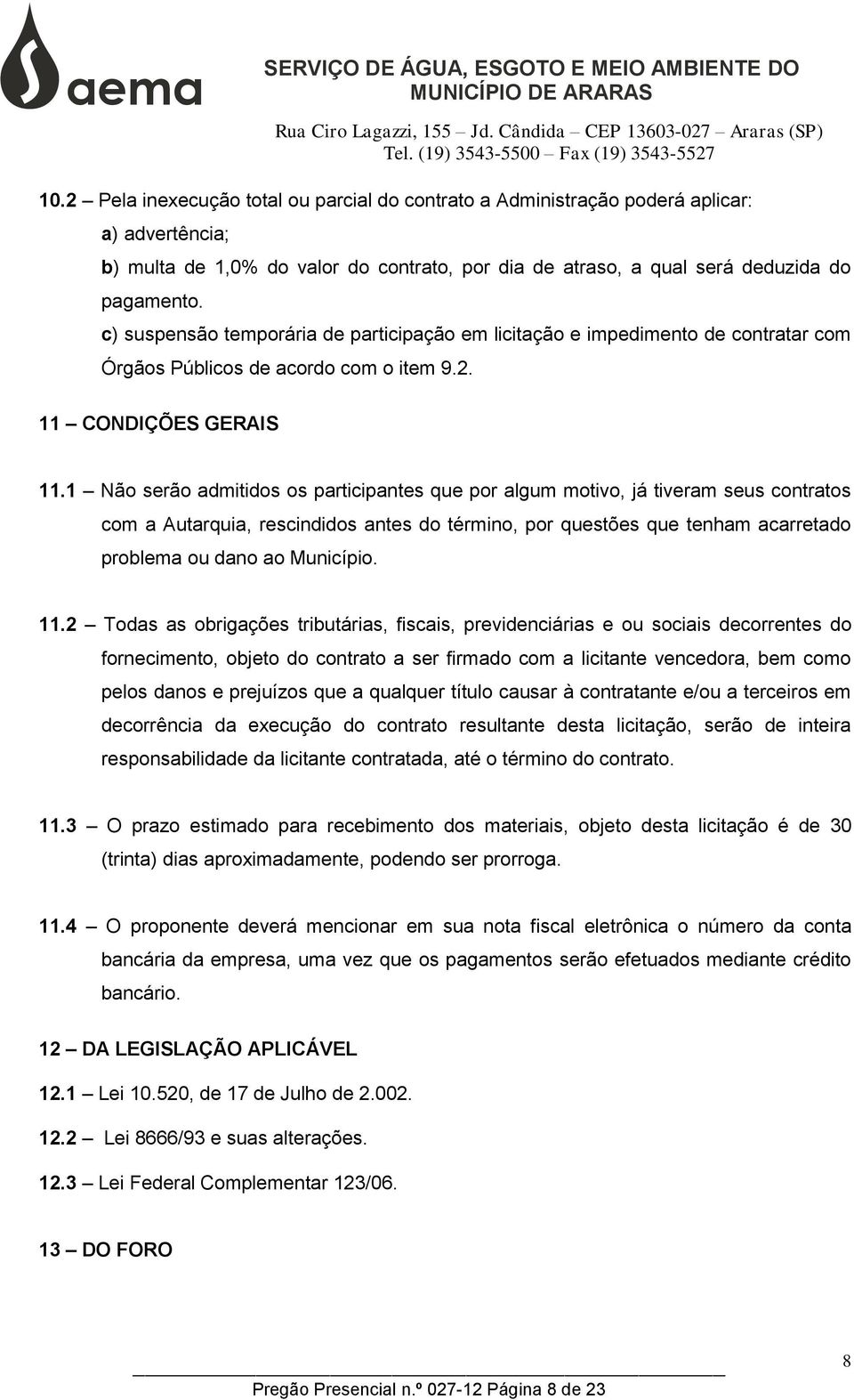 aema

SERVIÇO DE ÁGUA, ESGOTO E MEIO AMBIENTE DO MUNICÍPIO DE ARARAS
Rua Ciro Lagazzi, 155 – Jd. Cândida – CEP 13603-027 – Araras (SP)
Tel. (19) 3543-5500 – Fax (19) 3543-5527

10.2 – Pela inexecução total ou parcial do contrato a Administração poderá aplicar:
a) advertência;
b) multa de 1,0% do valor do contrato, por dia de atraso, a qual será deduzida do pagamento.
c) suspensão temporária de participação em licitação e impedimento de contratar com Órgãos Públicos de acordo com o item 9.2.

11 – CONDIÇÕES GERAIS

11.1 – Não serão admitidos os participantes que por algum motivo, já tiveram seus contratos com a Autarquia, rescindidos antes do término, por questões que tenham acarretado problema ou dano ao Município.

11.2 – Todas as obrigações tributárias, fiscais, previdenciárias e ou sociais decorrentes do fornecimento, objeto do contrato a ser firmado com a licitante vencedora, bem como pelos danos e prejuízos que a qualquer título causar à contratante e/ou a terceiros em decorrência da execução do contrato resultante desta licitação, serão de inteira responsabilidade da licitante contratada, até o término do contrato.

11.3 – O prazo estimado para recebimento dos materiais, objeto desta licitação é de 30 (trinta) dias aproximadamente, podendo ser prorroga.

11.4 – O proponente deverá mencionar em sua nota fiscal eletrônica o número da conta bancária da empresa, uma vez que os pagamentos serão efetuados mediante crédito bancário.

12 – DA LEGISLAÇÃO APLICÁVEL

12.1 – Lei 10.520, de 17 de Julho de 2.002.

12.2 – Lei 8666/93 e suas alterações.

12.3 – Lei Federal Complementar 123/06.

13 – DO FORO

8

Pregão Presencial n.º 027-12 Página 8 de 23